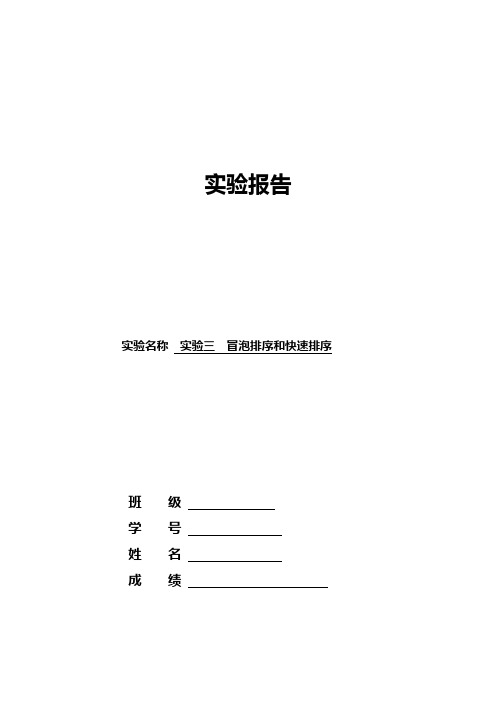 实验报告

实验名称 实验三 冒泡排序和快速排序

班 级

学 号

姓 名

成 绩